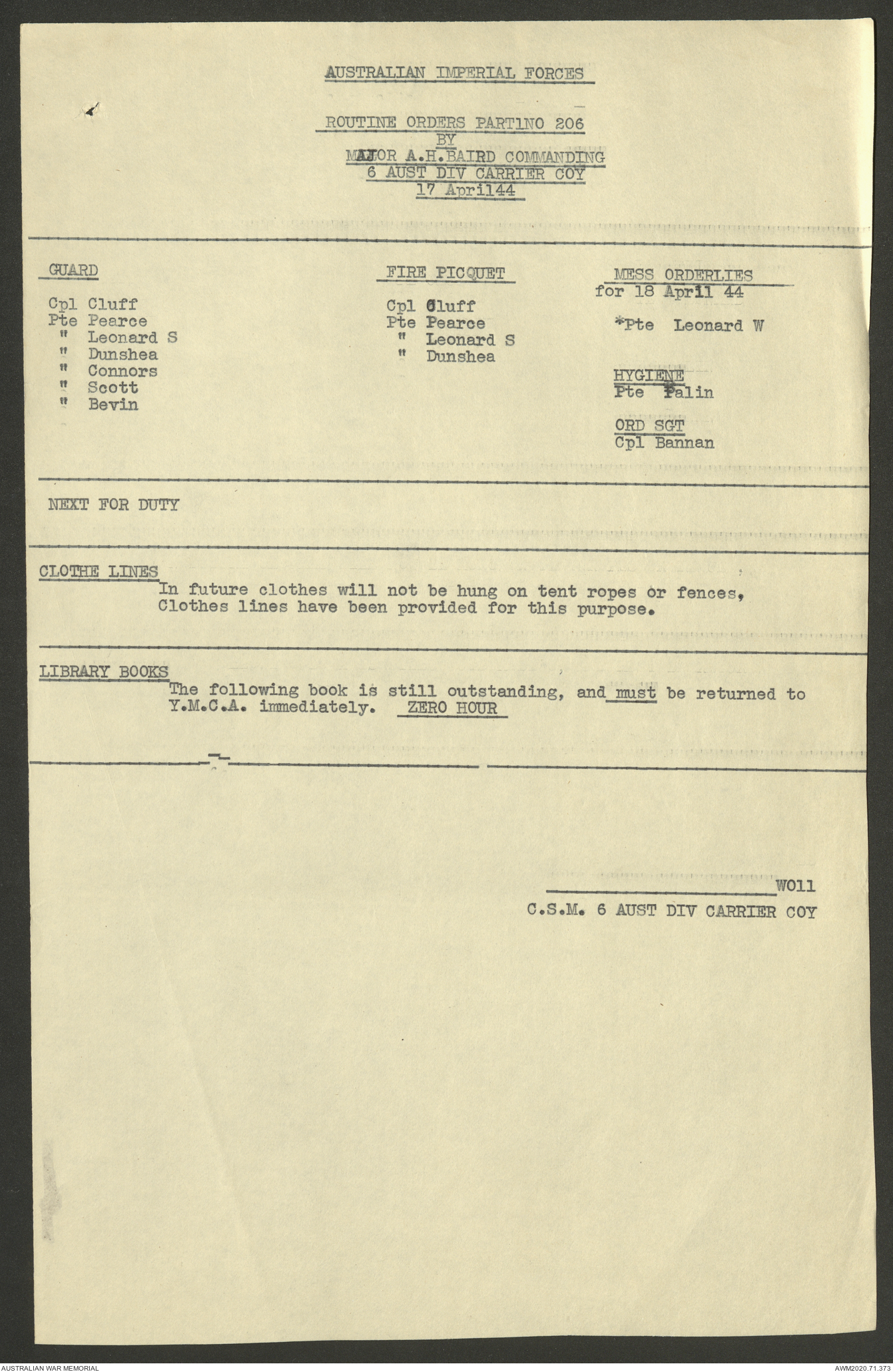 AUSTRALIAN IMPERIAL FORCES

ROUTINE ORDERS PART1NO 206
BY
MAJOR A.H.BAIRD COMMANDING
6 AUST DIV CARRIER COY
17 April44

GUARD

Cpl Cluff
Pte Pearce
" Leonard S
" Dunshea
" Connors
" Scott
" Bevin

FIRE PICQUET

Cpl Cluff
Pte Pearce
" Leonard S
" Dunshea

MESS ORDERLIES
for 18 April 44

*Pte Leonard W

HYGIENE
Pte Palin

ORD SGT
Cpl Bannan

NEXT FOR DUTY

CLOTHE LINES
In future clothes will not be hung on tent ropes or fences, Clothes lines have been provided for this purpose.

LIBRARY BOOKS
The following book is still outstanding, and must be returned to Y.M.C.A. immediately. ZERO HOUR

WO11
C.S.M. 6 AUST DIV CARRIER COY

AUSTRALIAN WAR MEMORIAL
AWM2020.71.373